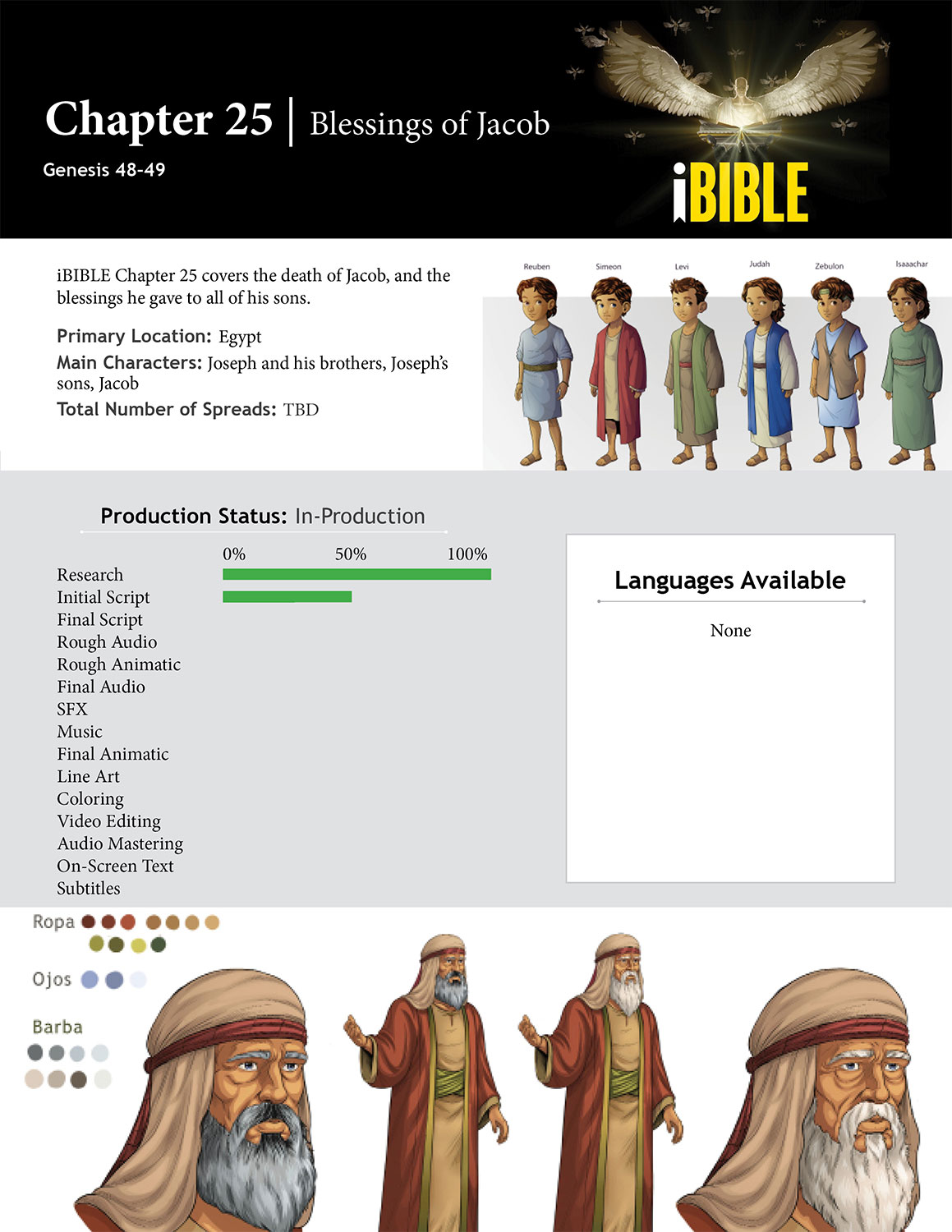 Chapter 25 | Blessings of Jacob

Genesis 48-49

iBIBLE

iBIBLE Chapter 25 covers the death of Jacob, and the blessings he gave to all of his sons.

Primary Location: Egypt

Main Characters: Joseph and his brothers, Joseph's sons, Jacob

Total Number of Spreads: TBD

Reuben
Simeon
Levi
Judah
Zebulon
Isaaachar

Production Status: In-Production

0%
50%
100%

Research
Initial Script
Final Script
Rough Audio
Rough Animatic
Final Audio
SFX
Music
Final Animatic
Line Art
Coloring
Video Editing
Audio Mastering
On-Screen Text
Subtitles

Languages Available

None

Ropa
Ojos
Barba